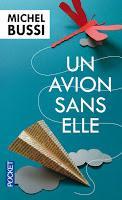 MICHEL BUSSI

UN AVION SANS ELLE

POCKET